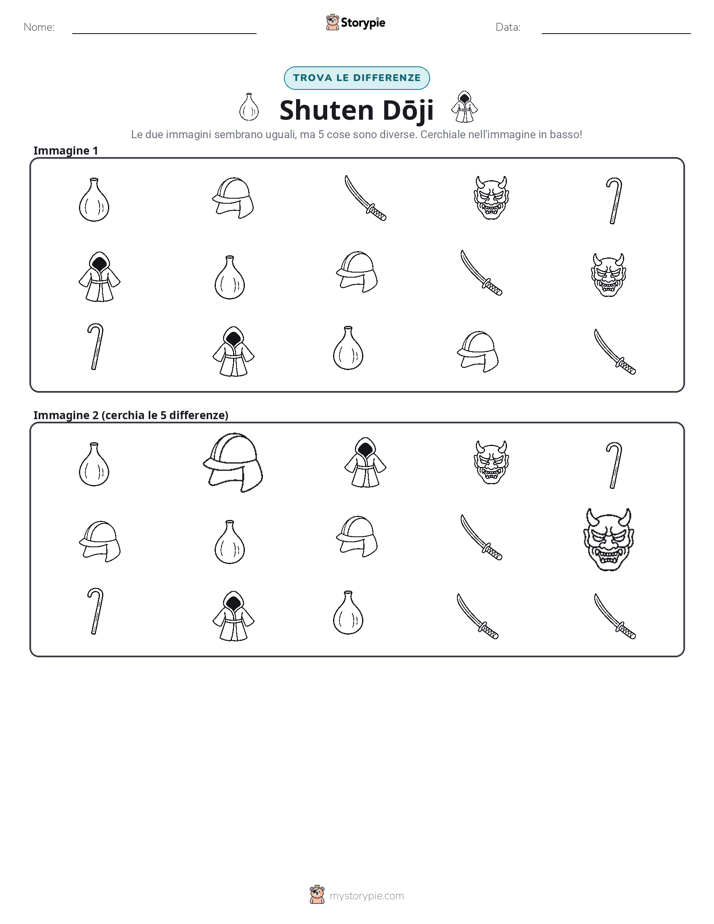 Nome: ____ Storypie Data: ____

TROVA LE DIFFERENZE

Shuten Dōji

Le due immagini sembrano uguali, ma 5 cose sono diverse. Cerchiale nell'immagine in basso!

Immagine 1

Immagine 2 (cerchia le 5 differenze)

mystorypie.com